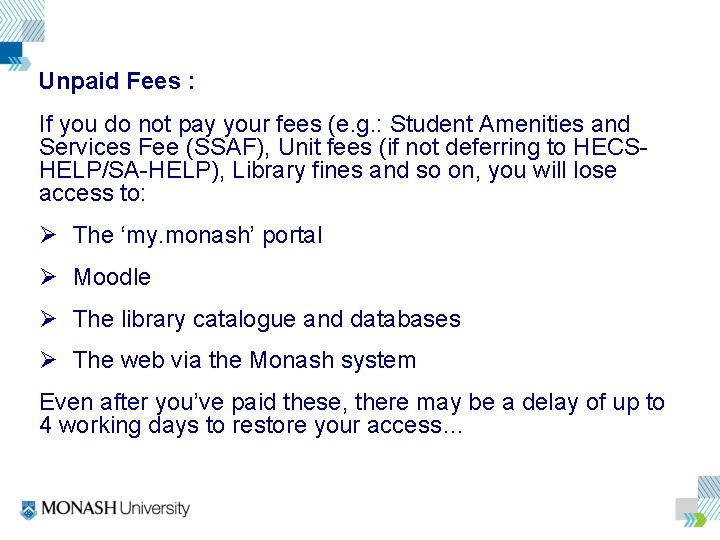 Unpaid Fees :

If you do not pay your fees (e.g.: Student Amenities and Services Fee (SSAF), Unit fees (if not deferring to HECS-HELP/SA-HELP), Library fines and so on, you will lose access to:

➢ The ‘my.monash’ portal

➢ Moodle

➢ The library catalogue and databases

➢ The web via the Monash system

Even after you’ve paid these, there may be a delay of up to 4 working days to restore your access...

MONASH University